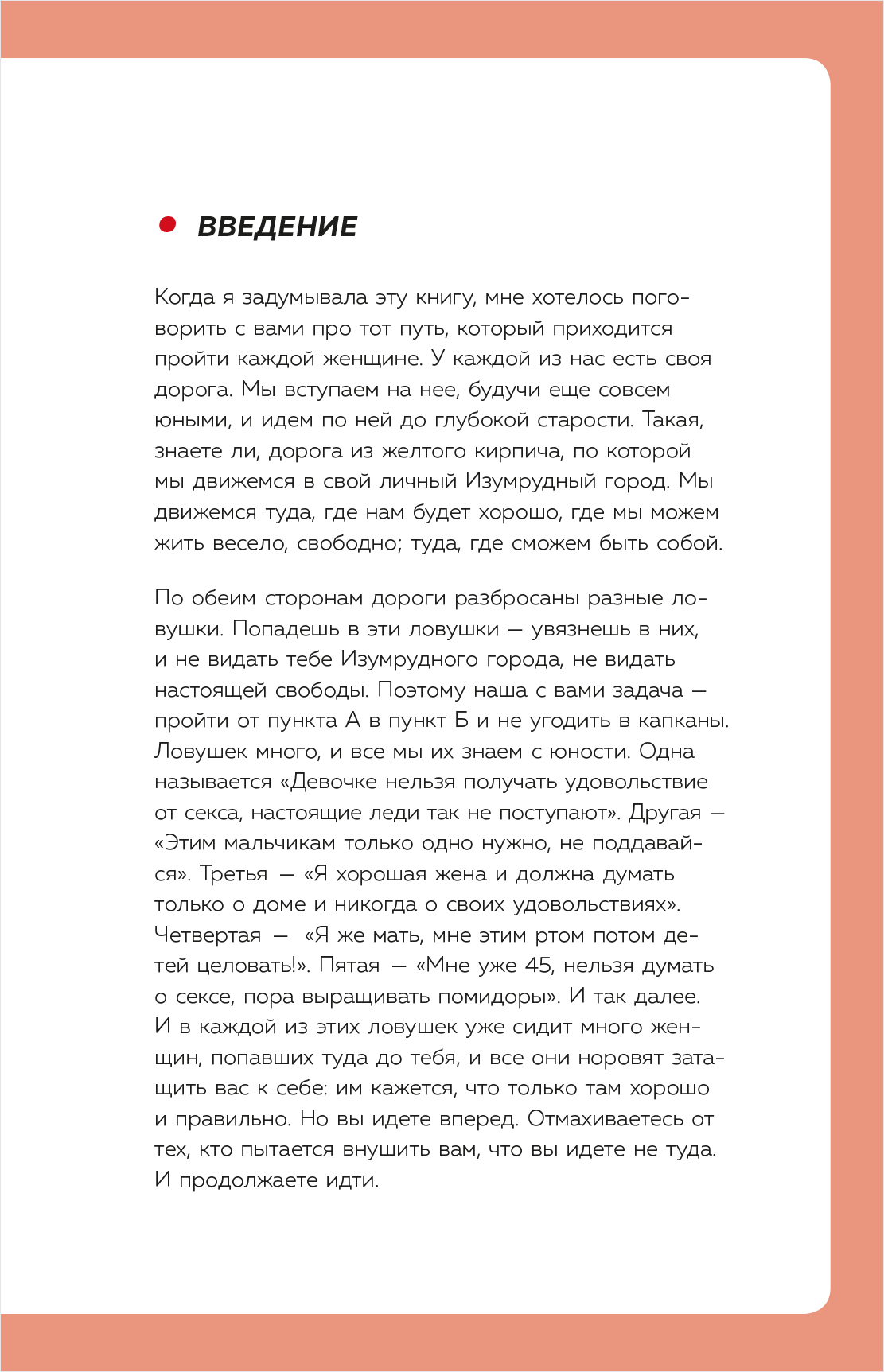 ВВЕДЕНИЕ

Когда я задумывала эту книгу, мне хотелось поговорить с вами про тот путь, который приходится пройти каждой женщине. У каждой из нас есть своя дорога. Мы вступаем на нее, будучи еще совсем юными, и идем по ней до глубокой старости. Такая, знаете ли, дорога из желтого кирпича, по которой мы движемся в свой личный Изумрудный город. Мы движемся туда, где нам будет хорошо, где мы можем жить весело, свободно; туда, где сможем быть собой.

По обеим сторонам дороги разбросаны разные ловушки. Попадешь в эти ловушки — увязнешь в них, и не видать тебе Изумрудного города, не видать настоящей свободы. Поэтому наша с вами задача — пройти от пункта А в пункт Б и не угодить в капканы. Ловушек много, и все мы их знаем с юности. Одна называется «Девочке нельзя получать удовольствие от секса, настоящие леди так не поступают». Другая — «Этим мальчикам только одно нужно, не поддавайся». Третья — «Я хорошая жена и должна думать только о доме и никогда о своих удовольствиях». Четвертая — «Я же мать, мне этим ртом потом детей целовать!». Пятая — «Мне уже 45, нельзя думать о сексе, пора выращивать помидоры». И так далее. И в каждой из этих ловушек уже сидит много женщин, попавших туда до тебя, и все они норовят затащить вас к себе: им кажется, что только там хорошо и правильно. Но вы идете вперед. Отмахиваетесь от тех, кто пытается внушить вам, что вы идете не туда. И продолжаете идти.